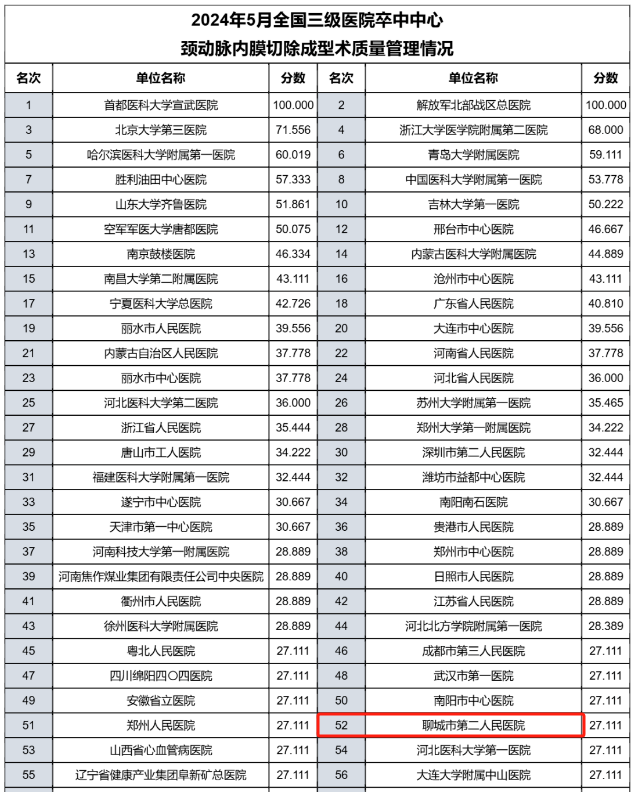 2024年5月全国三级医院卒中中心
颈动脉内膜切除成型术质量管理情况

| 名次 | 单位名称 | 分数 | 名次 | 单位名称 | 分数 |
|---|---|---|---|---|---|
| 1 | 首都医科大学宣武医院 | 100.000 | 2 | 解放军北部战区总医院 | 100.000 |
| 3 | 北京大学第三医院 | 71.556 | 4 | 浙江大学医学院附属第二医院 | 68.000 |
| 5 | 哈尔滨医科大学附属第一医院 | 60.019 | 6 | 青岛大学附属医院 | 59.111 |
| 7 | 胜利油田中心医院 | 57.333 | 8 | 中国医科大学附属第一医院 | 53.778 |
| 9 | 山东大学齐鲁医院 | 51.861 | 10 | 吉林大学第一医院 | 50.222 |
| 11 | 空军军医大学唐都医院 | 50.075 | 12 | 邢台市中心医院 | 46.667 |
| 13 | 南京鼓楼医院 | 46.334 | 14 | 内蒙古医科大学附属医院 | 44.889 |
| 15 | 南昌大学第二附属医院 | 43.111 | 16 | 沧州市中心医院 | 43.111 |
| 17 | 宁夏医科大学总医院 | 42.726 | 18 | 广东省人民医院 | 40.810 |
| 19 | 丽水市人民医院 | 39.556 | 20 | 大连市中心医院 | 39.556 |
| 21 | 内蒙古自治区人民医院 | 37.778 | 22 | 河南省人民医院 | 37.778 |
| 23 | 丽水市中心医院 | 37.778 | 24 | 河北省人民医院 | 36.000 |
| 25 | 河北医科大学第二医院 | 36.000 | 26 | 苏州大学附属第一医院 | 35.465 |
| 27 | 浙江省人民医院 | 35.444 | 28 | 郑州大学第一附属医院 | 34.222 |
| 29 | 唐山市工人医院 | 34.222 | 30 | 深圳市第二人民医院 | 32.444 |
| 31 | 福建医科大学附属第一医院 | 32.444 | 32 | 潍坊市益都中心医院 | 32.444 |
| 33 | 遂宁市中心医院 | 30.667 | 34 | 南阳南石医院 | 30.667 |
| 35 | 天津市第一中心医院 | 30.667 | 36 | 贵港市人民医院 | 28.889 |
| 37 | 河南科技大学第一附属医院 | 28.889 | 38 | 郑州市中心医院 | 28.889 |
| 39 | 河南焦作煤业集团有限责任公司中央医院 | 28.889 | 40 | 日照市人民医院 | 28.889 |
| 41 | 衢州市人民医院 | 28.889 | 42 | 江苏省人民医院 | 28.889 |
| 43 | 徐州医科大学附属医院 | 28.889 | 44 | 河北北方学院附属第一医院 | 28.389 |
| 45 | 粤北人民医院 | 27.111 | 46 | 成都市第三人民医院 | 27.111 |
| 47 | 四川绵阳四〇四医院 | 27.111 | 48 | 武汉市第一医院 | 27.111 |
| 49 | 安徽省立医院 | 27.111 | 50 | 南阳市中心医院 | 27.111 |
| 51 | 郑州人民医院 | 27.111 | 52 | 聊城市第二人民医院 | 27.111 |
| 53 | 山西省心血管病医院 | 27.111 | 54 | 河北医科大学第一医院 | 27.111 |
| 55 | 辽宁省健康产业集团阜新矿总医院 | 27.111 | 56 | 大连大学附属中山医院 | 27.111 |